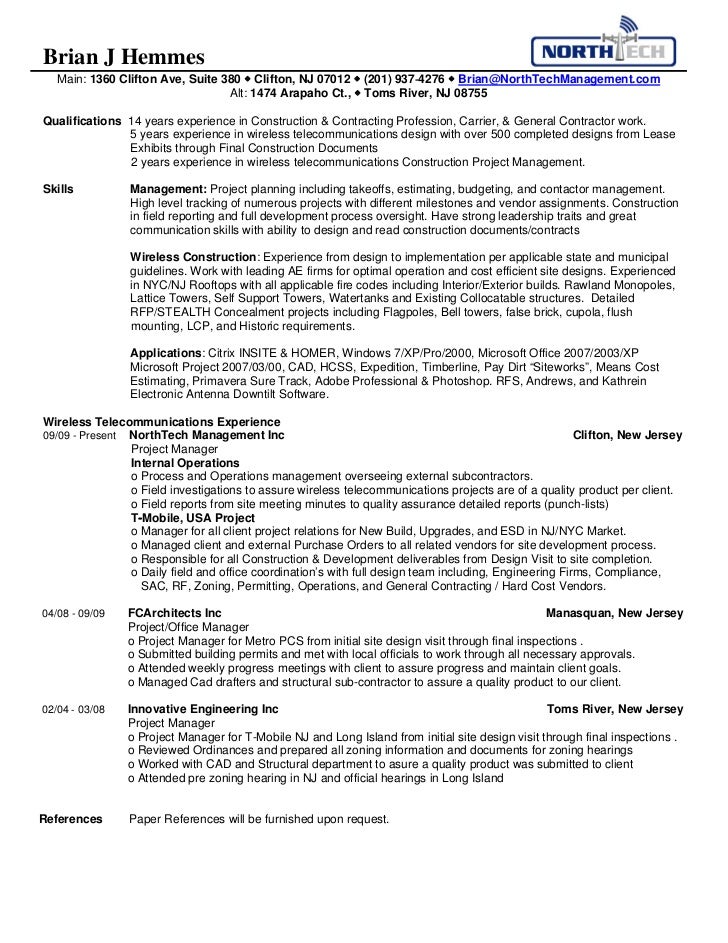 Brian J Hemmes

NORTHTECH

Main: 1360 Clifton Ave, Suite 380 ◆ Clifton, NJ 07012 ◆ (201) 937-4276 ◆ Brian@NorthTechManagement.com
Alt: 1474 Arapaho Ct., ◆ Toms River, NJ 08755

Qualifications 14 years experience in Construction & Contracting Profession, Carrier, & General Contractor work.
5 years experience in wireless telecommunications design with over 500 completed designs from Lease Exhibits through Final Construction Documents
2 years experience in wireless telecommunications Construction Project Management.

Skills Management: Project planning including takeoffs, estimating, budgeting, and contactor management. High level tracking of numerous projects with different milestones and vendor assignments. Construction in field reporting and full development process oversight. Have strong leadership traits and great communication skills with ability to design and read construction documents/contracts

Wireless Construction: Experience from design to implementation per applicable state and municipal guidelines. Work with leading AE firms for optimal operation and cost efficient site designs. Experienced in NYC/NJ Rooftops with all applicable fire codes including Interior/Exterior builds. Rawland Monopoles, Lattice Towers, Self Support Towers, Watertanks and Existing Collocatable structures. Detailed RFP/STEALTH Concealment projects including Flagpoles, Bell towers, false brick, cupola, flush mounting, LCP, and Historic requirements.

Applications: Citrix INSITE & HOMER, Windows 7/XP/Pro/2000, Microsoft Office 2007/2003/XP Microsoft Project 2007/03/00, CAD, HCSS, Expedition, Timberline, Pay Dirt "Siteworks", Means Cost Estimating, Primavera Sure Track, Adobe Professional & Photoshop. RFS, Andrews, and Kathrein Electronic Antenna Downtilt Software.

Wireless Telecommunications Experience
09/09 - Present NorthTech Management Inc Clifton, New Jersey
Project Manager
Internal Operations
o Process and Operations management overseeing external subcontractors.
o Field investigations to assure wireless telecommunications projects are of a quality product per client.
o Field reports from site meeting minutes to quality assurance detailed reports (punch-lists)
T-Mobile, USA Project
o Manager for all client project relations for New Build, Upgrades, and ESD in NJ/NYC Market.
o Managed client and external Purchase Orders to all related vendors for site development process.
o Responsible for all Construction & Development deliverables from Design Visit to site completion.
o Daily field and office coordination's with full design team including, Engineering Firms, Compliance, SAC, RF, Zoning, Permitting, Operations, and General Contracting / Hard Cost Vendors.

04/08 - 09/09 FCArchitects Inc Manasquan, New Jersey
Project/Office Manager
o Project Manager for Metro PCS from initial site design visit through final inspections .
o Submitted building permits and met with local officials to work through all necessary approvals.
o Attended weekly progress meetings with client to assure progress and maintain client goals.
o Managed Cad drafters and structural sub-contractor to assure a quality product to our client.

02/04 - 03/08 Innovative Engineering Inc Toms River, New Jersey
Project Manager
o Project Manager for T-Mobile NJ and Long Island from initial site design visit through final inspections .
o Reviewed Ordinances and prepared all zoning information and documents for zoning hearings
o Worked with CAD and Structural department to asure a quality product was submitted to client
o Attended pre zoning hearing in NJ and official hearings in Long Island

References Paper References will be furnished upon request.